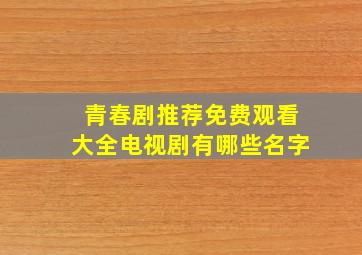 青春剧推荐免费观看
大全电视剧有哪些名字